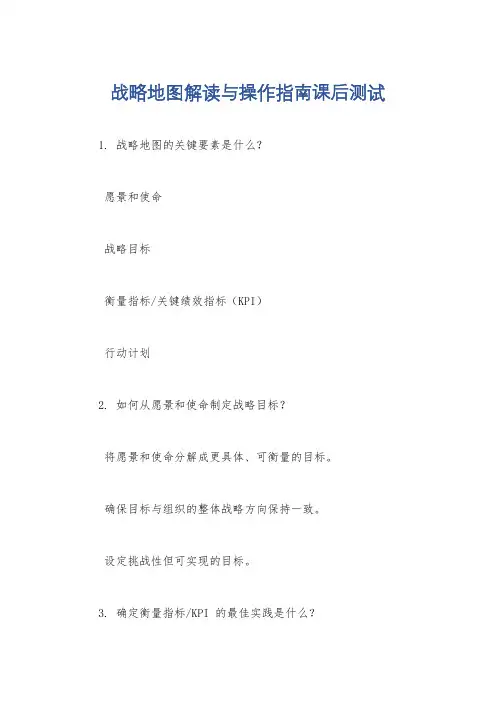 战略地图解读与操作指南课后测试

1. 战略地图的关键要素是什么？

愿景和使命

战略目标

衡量指标/关键绩效指标（KPI）

行动计划

2. 如何从愿景和使命制定战略目标？

将愿景和使命分解成更具体、可衡量的目标。

确保目标与组织的整体战略方向保持一致。

设定挑战性但可实现的目标。

3. 确定衡量指标/KPI 的最佳实践是什么？